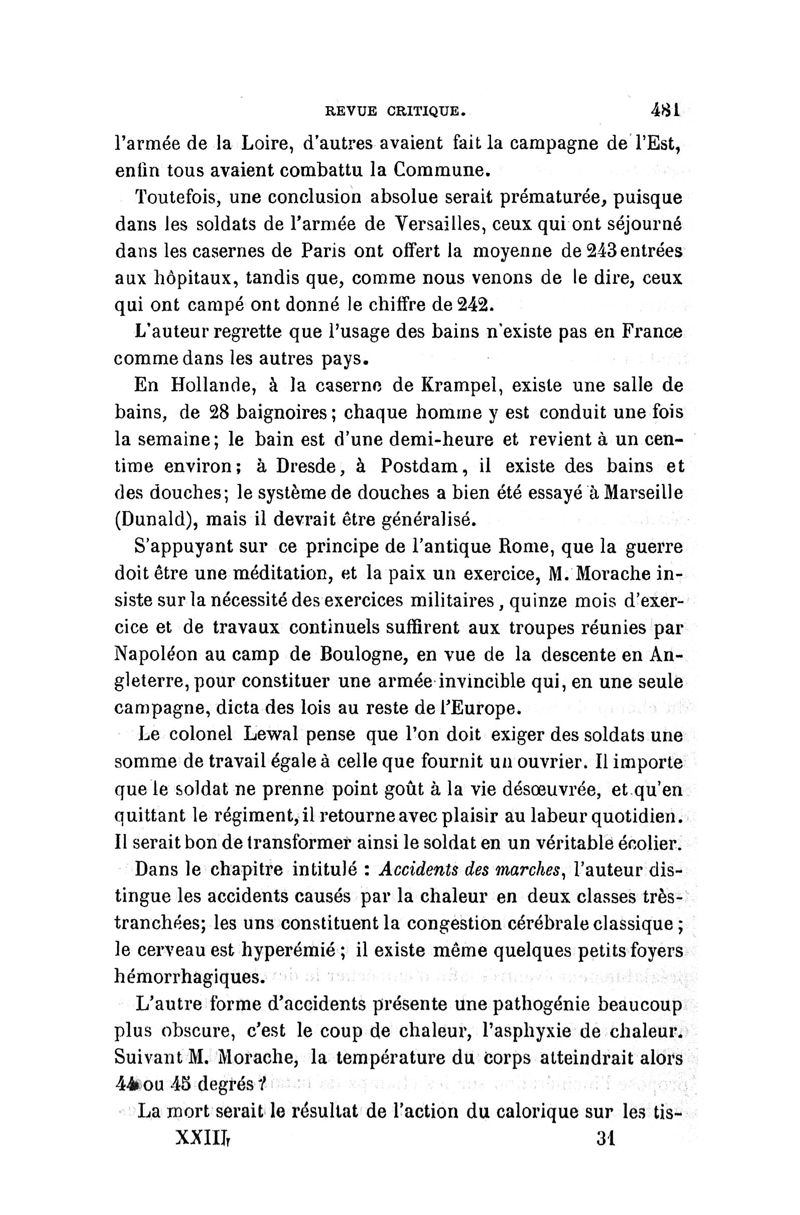 REVUE CRITIQUE. 481

l'armée de la Loire, d'autres avaient fait la campagne de l'Est, enfin tous avaient combattu la Commune.

Toutefois, une conclusion absolue serait prématurée, puisque dans les soldats de l'armée de Versailles, ceux qui ont séjourné dans les casernes de Paris ont offert la moyenne de 243 entrées aux hôpitaux, tandis que, comme nous venons de le dire, ceux qui ont campé ont donné le chiffre de 242.

L'auteur regrette que l'usage des bains n'existe pas en France comme dans les autres pays.

En Hollande, à la caserne de Krampel, existe une salle de bains, de 28 baignoires; chaque homme y est conduit une fois la semaine; le bain est d'une demi-heure et revient à un centime environ; à Dresde, à Postdam, il existe des bains et des douches; le système de douches a bien été essayé à Marseille (Dunald), mais il devrait être généralisé.

S'appuyant sur ce principe de l'antique Rome, que la guerre doit être une méditation, et la paix un exercice, M. Morache insiste sur la nécessité des exercices militaires, quinze mois d'exercice et de travaux continuels suffirent aux troupes réunies par Napoléon au camp de Boulogne, en vue de la descente en Angleterre, pour constituer une armée invincible qui, en une seule campagne, dicta des lois au reste de l'Europe.

Le colonel Lewal pense que l'on doit exiger des soldats une somme de travail égale à celle que fournit un ouvrier. Il importe que le soldat ne prenne point goût à la vie désœuvrée, et qu'en quittant le régiment, il retourne avec plaisir au labeur quotidien. Il serait bon de transformer ainsi le soldat en un véritable écolier.

Dans le chapitre intitulé : Accidents des marches, l'auteur distingue les accidents causés par la chaleur en deux classes très-tranchées; les uns constituent la congestion cérébrale classique; le cerveau est hyperémié; il existe même quelques petits foyers hémorrhagiques.

L'autre forme d'accidents présente une pathogénie beaucoup plus obscure, c'est le coup de chaleur, l'asphyxie de chaleur. Suivant M. Morache, la température du corps atteindrait alors 44 ou 45 degrés ?

La mort serait le résultat de l'action du calorique sur les tis-

XXIII. 31